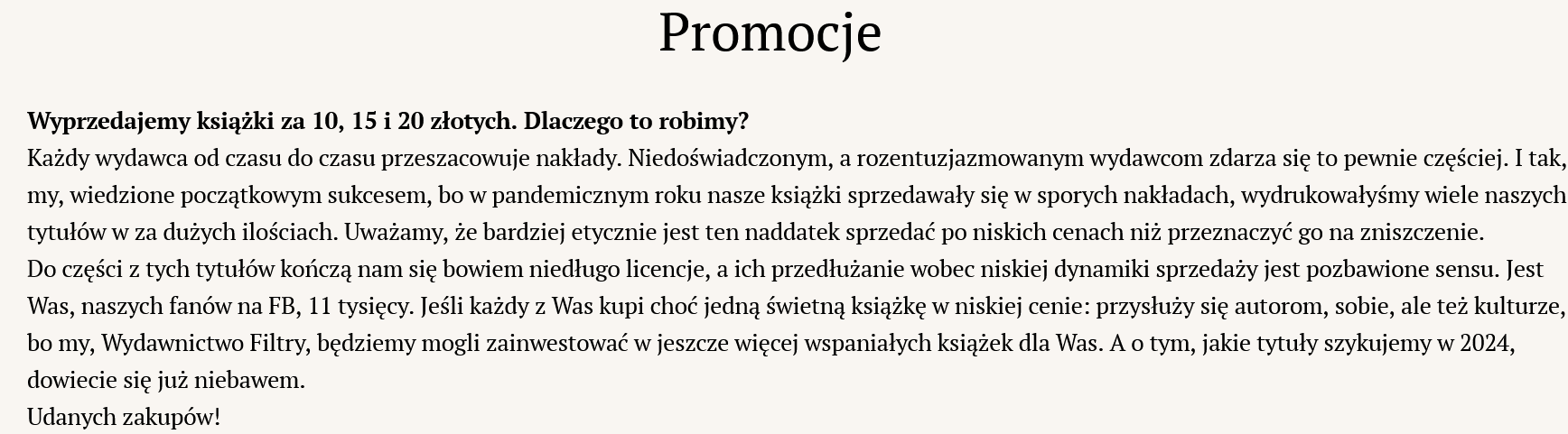 Promocje

**Wyprzedajemy książki za 10, 15 i 20 złotych. Dlaczego to robimy?**
Każdy wydawca od czasu do czasu przeszacowuje nakłady. Niedoświadczonym, a rozentuzjazmowanym wydawcom zdarza się to pewnie częściej. I tak, my, wiedzione początkowym sukcesem, bo w pandemicznym roku nasze książki sprzedawały się w sporych nakładach, wydrukowałyśmy wiele naszych tytułów w za dużych ilościach. Uważamy, że bardziej etycznie jest ten naddatek sprzedać po niskich cenach niż przeznaczyć go na zniszczenie.
Do części z tych tytułów kończą nam się bowiem niedługo licencje, a ich przedłużanie wobec niskiej dynamiki sprzedaży jest pozbawione sensu. Jest Was, naszych fanów na FB, 11 tysięcy. Jeśli każdy z Was kupi choć jedną świetną książkę w niskiej cenie: przysłuży się autorom, sobie, ale też kulturze, bo my, Wydawnictwo Filtry, będziemy mogli zainwestować w jeszcze więcej wspaniałych książek dla Was. A o tym, jakie tytuły szykujemy w 2024, dowiecie się już niebawem.
Udanych zakupów!